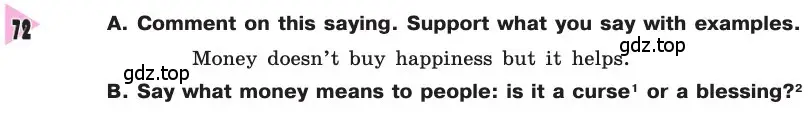 72

A. Comment on this saying. Support what you say with examples.

gdz.top

Money doesn't buy happiness but it helps.

gdz.top

B. Say what money means to people: is it a curse$^1$ or a blessing?$^2$